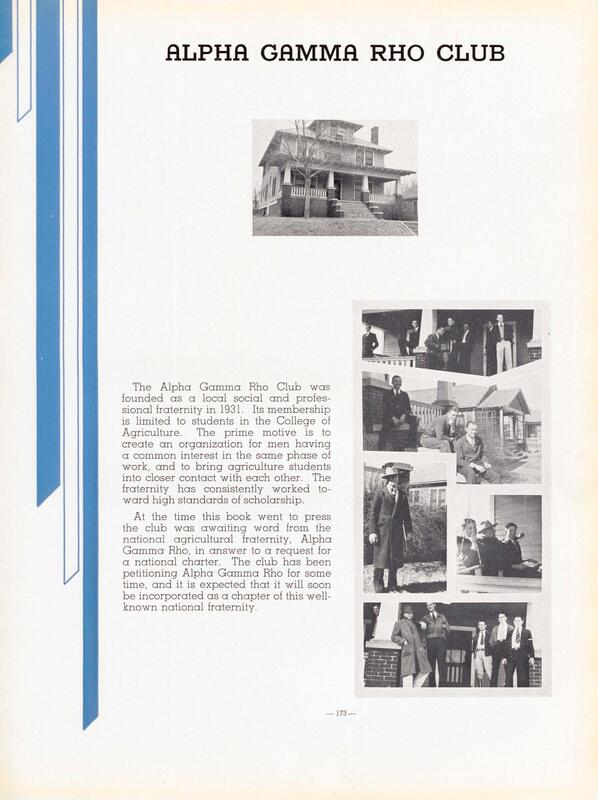 ALPHA GAMMA RHO CLUB

The Alpha Gamma Rho Club was founded as a local social and professional fraternity in 1931. Its membership is limited to students in the College of Agriculture. The prime motive is to create an organization for men having a common interest in the same phase of work, and to bring agriculture students into closer contact with each other. The fraternity has consistently worked toward high standards of scholarship.

At the time this book went to press the club was awaiting word from the national agricultural fraternity, Alpha Gamma Rho, in answer to a request for a national charter. The club has been petitioning Alpha Gamma Rho for some time, and it is expected that it will soon be incorporated as a chapter of this well-known national fraternity.

—173—